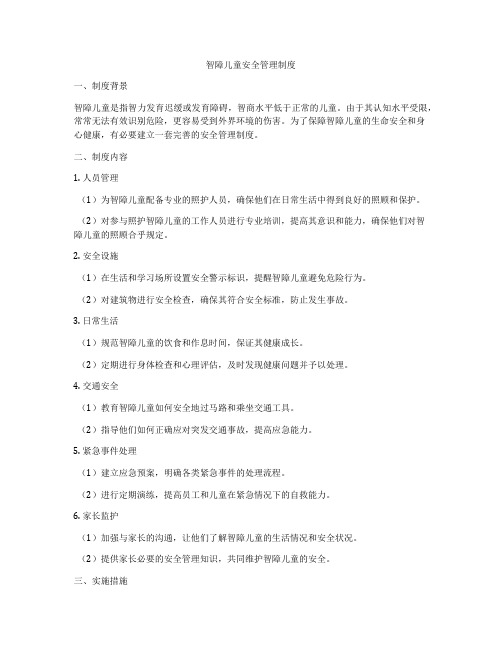 智障儿童安全管理制度

一、制度背景

智障儿童是指智力发育迟缓或发育障碍，智商水平低于正常的儿童。由于其认知水平受限，常常无法有效识别危险，更容易受到外界环境的伤害。为了保障智障儿童的生命安全和身心健康，有必要建立一套完善的安全管理制度。

二、制度内容

1. 人员管理

（1）为智障儿童配备专业的照护人员，确保他们在日常生活中得到良好的照顾和保护。

（2）对参与照护智障儿童的工作人员进行专业培训，提高其意识和能力，确保他们对智障儿童的照顾合乎规定。

2. 安全设施

（1）在生活和学习场所设置安全警示标识，提醒智障儿童避免危险行为。

（2）对建筑物进行安全检查，确保其符合安全标准，防止发生事故。

3. 日常生活

（1）规范智障儿童的饮食和作息时间，保证其健康成长。

（2）定期进行身体检查和心理评估，及时发现健康问题并予以处理。

4. 交通安全

（1）教育智障儿童如何安全地过马路和乘坐交通工具。

（2）指导他们如何正确应对突发交通事故，提高应急能力。

5. 紧急事件处理

（1）建立应急预案，明确各类紧急事件的处理流程。

（2）进行定期演练，提高员工和儿童在紧急情况下的自救能力。

6. 家长监护

（1）加强与家长的沟通，让他们了解智障儿童的生活情况和安全状况。

（2）提供家长必要的安全管理知识，共同维护智障儿童的安全。

三、实施措施